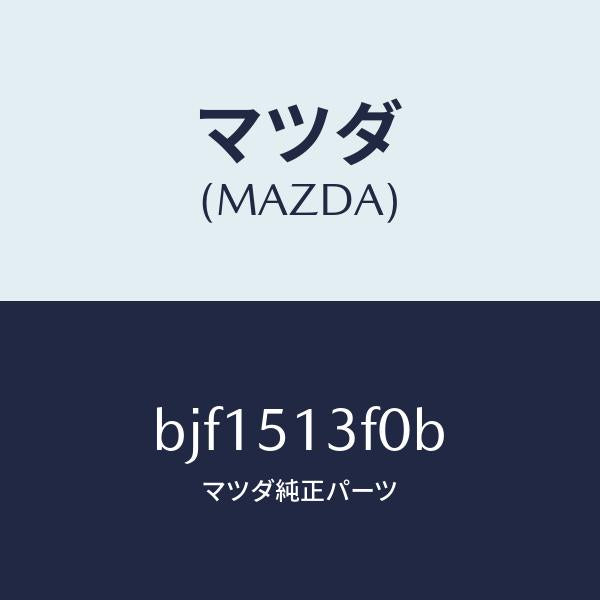 マツダ
(MAZDA)

bjf1513f0b
マツダ純正パーツ